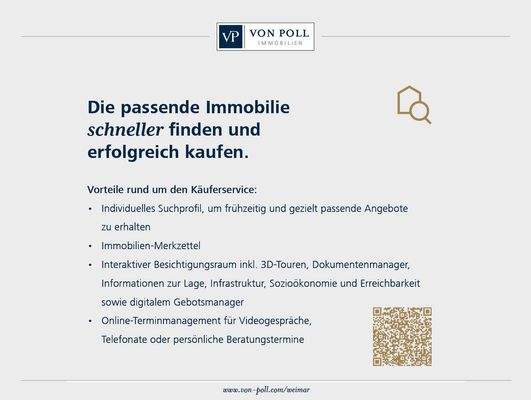 VP VON POLL
IMMOBILIEN

Die passende Immobilie schneller finden und erfolgreich kaufen.

Vorteile rund um den Käuferservice:

• Individuelles Suchprofil, um frühzeitig und gezielt passende Angebote zu erhalten
• Immobilien-Merkzettel
• Interaktiver Besichtigungsraum inkl. 3D-Touren, Dokumentenmanager, Informationen zur Lage, Infrastruktur, Sozioökonomie und Erreichbarkeit sowie digitalem Gebotsmanager
• Online-Terminmanagement für Videogespräche, Telefonate oder persönliche Beratungstermine

www.von-poll.com/weimar